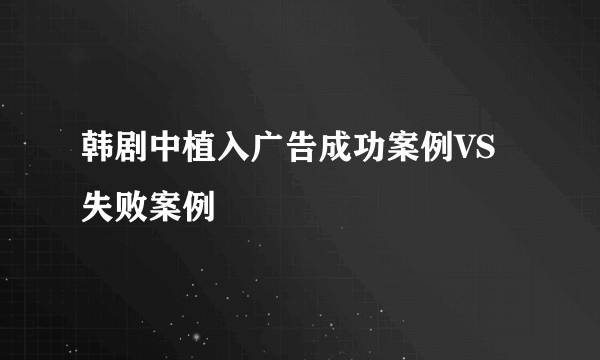 韩剧中植入广告成功案例VS失败案例